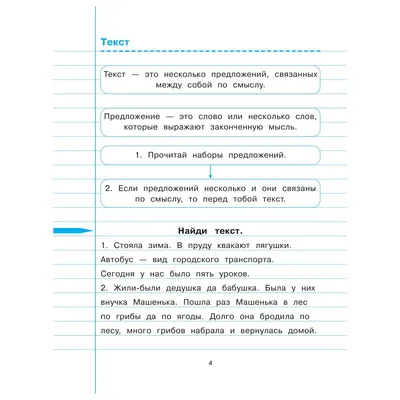 Текст

Текст — это несколько предложений, связанных между собой по смыслу.

Предложение — это слово или несколько слов, которые выражают законченную мысль.

1. Прочитай наборы предложений.

2. Если предложений несколько и они связаны по смыслу, то перед тобой текст.

Найди текст.

1. Стояла зима. В пруду квакают лягушки. Автобус — вид городского транспорта. Сегодня у нас было пять уроков.

2. Жили-были дедушка да бабушка. Была у них внучка Машенька. Пошла раз Машенька в лес по грибы да по ягоды. Долго она бродила по лесу, много грибов набрала и вернулась домой.

4